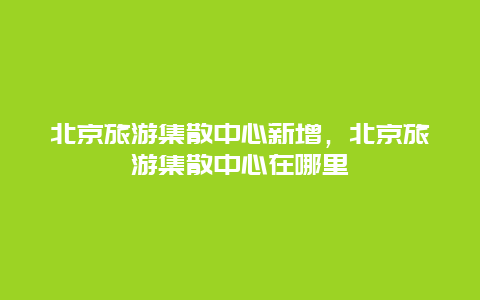 北京旅游集散中心新增，北京旅游集散中心在哪里